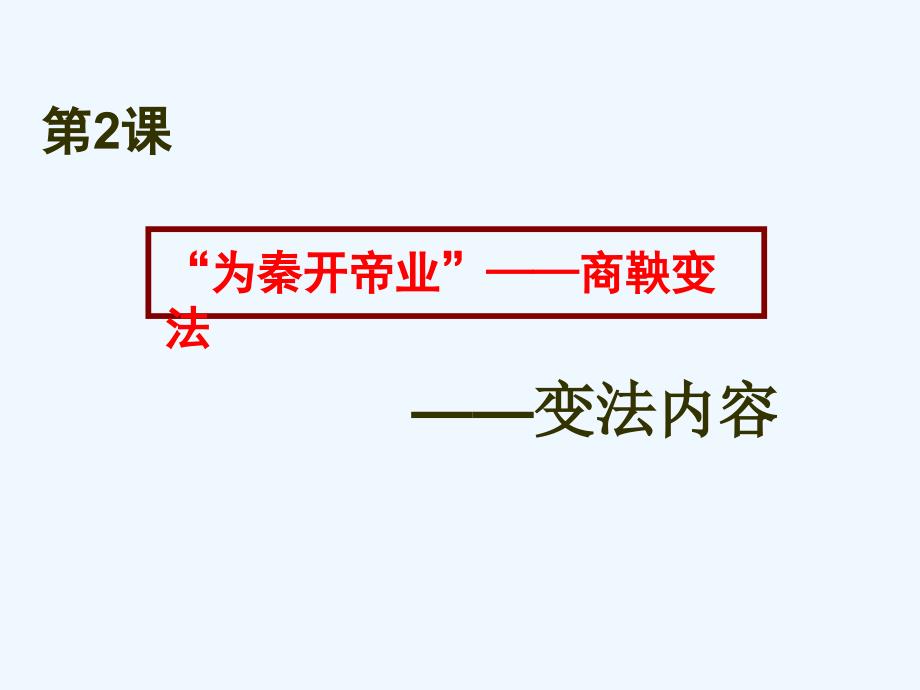 第2课

“为秦开帝业”——商鞅变法

——变法内容